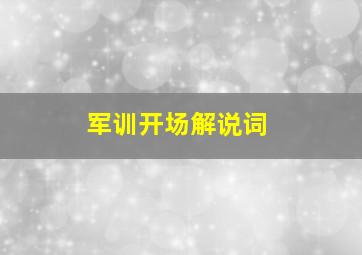 军训开场解说词